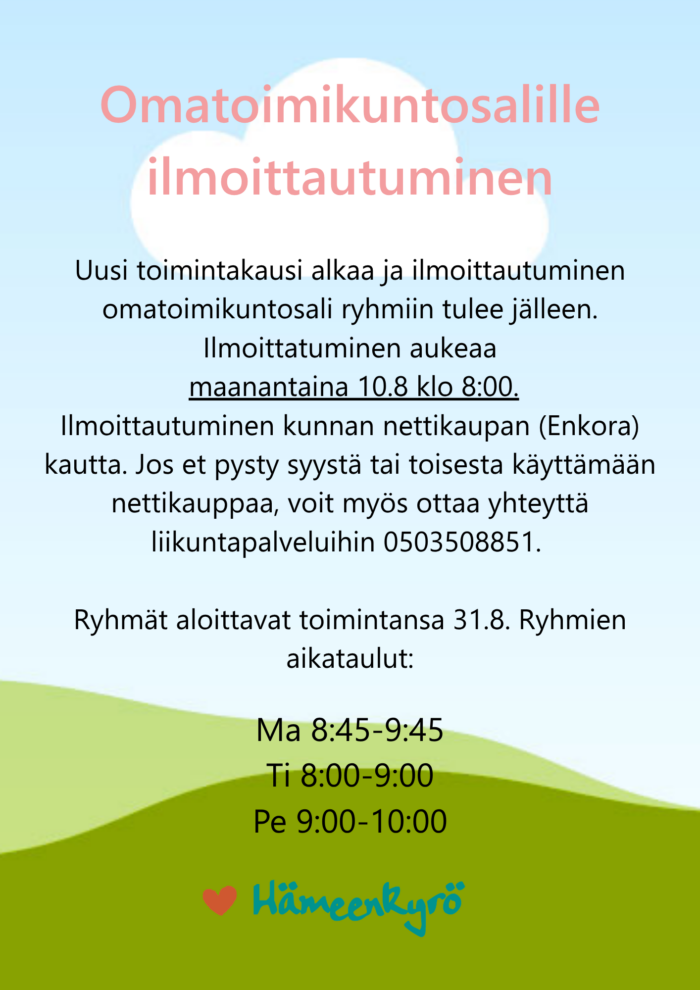 Omatoimikuntosalille ilmoittautuminen

Uusi toimintakausi alkaa ja ilmoittautuminen omatoimikuntosali ryhmiin tulee jälleen. Ilmoittatuminen aukeaa maanantaina 10.8 klo 8:00. Ilmoittautuminen kunnan nettikaupan (Enkora) kautta. Jos et pysty syystä tai toisesta käyttämään nettikauppaa, voit myös ottaa yhteyttä liikuntapalveluihin 0503508851.

Ryhmät aloittavat toimintansa 31.8. Ryhmien aikataulut:

Ma 8:45-9:45
Ti 8:00-9:00
Pe 9:00-10:00

Hämeenkyrö